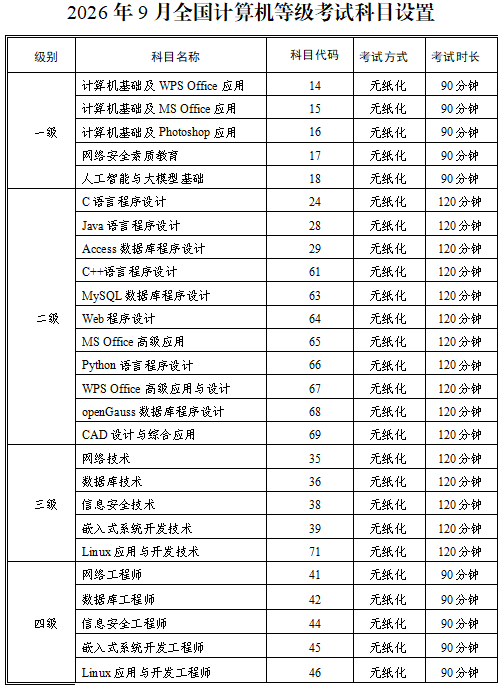 2026 年 9 月全国计算机等级考试科目设置

| 级别 | 科目名称 | 科目代码 | 考试方式 | 考试时长 |
|---|---|---|---|---|
| 一级 | 计算机基础及 WPS Office 应用 | 14 | 无纸化 | 90 分钟 |
| | 计算机基础及 MS Office 应用 | 15 | 无纸化 | 90 分钟 |
| | 计算机基础及 Photoshop 应用 | 16 | 无纸化 | 90 分钟 |
| | 网络安全素质教育 | 17 | 无纸化 | 90 分钟 |
| | 人工智能与大模型基础 | 18 | 无纸化 | 90 分钟 |
| 二级 | C 语言程序设计 | 24 | 无纸化 | 120 分钟 |
| | Java 语言程序设计 | 28 | 无纸化 | 120 分钟 |
| | Access 数据库程序设计 | 29 | 无纸化 | 120 分钟 |
| | C++语言程序设计 | 61 | 无纸化 | 120 分钟 |
| | MySQL 数据库程序设计 | 63 | 无纸化 | 120 分钟 |
| | Web 程序设计 | 64 | 无纸化 | 120 分钟 |
| | MS Office 高级应用 | 65 | 无纸化 | 120 分钟 |
| | Python 语言程序设计 | 66 | 无纸化 | 120 分钟 |
| | WPS Office 高级应用与设计 | 67 | 无纸化 | 120 分钟 |
| | openGauss 数据库程序设计 | 68 | 无纸化 | 120 分钟 |
| | CAD 设计与综合应用 | 69 | 无纸化 | 120 分钟 |
| 三级 | 网络技术 | 35 | 无纸化 | 120 分钟 |
| | 数据库技术 | 36 | 无纸化 | 120 分钟 |
| | 信息安全技术 | 38 | 无纸化 | 120 分钟 |
| | 嵌入式系统开发技术 | 39 | 无纸化 | 120 分钟 |
| | Linux 应用与开发技术 | 71 | 无纸化 | 120 分钟 |
| 四级 | 网络工程师 | 41 | 无纸化 | 90 分钟 |
| | 数据库工程师 | 42 | 无纸化 | 90 分钟 |
| | 信息安全工程师 | 44 | 无纸化 | 90 分钟 |
| | 嵌入式系统开发工程师 | 45 | 无纸化 | 90 分钟 |
| | Linux 应用与开发工程师 | 46 | 无纸化 | 90 分钟 |